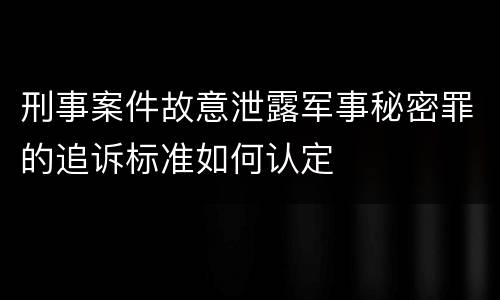 刑事案件故意泄露军事秘密罪的追诉标准如何认定